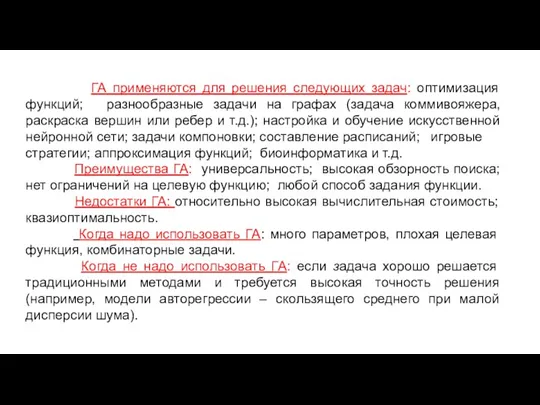 ГА применяются для решения следующих задач: оптимизация функций; разнообразные задачи на графах (задача коммивояжера, раскраска вершин или ребер и т.д.); настройка и обучение искусственной нейронной сети; задачи компоновки; составление расписаний; игровые стратегии; аппроксимация функций; биоинформатика и т.д.

Преимущества ГА: универсальность; высокая обзорность поиска; нет ограничений на целевую функцию; любой способ задания функции.

Недостатки ГА: относительно высокая вычислительная стоимость; квазиоптимальность.

Когда надо использовать ГА: много параметров, плохая целевая функция, комбинаторные задачи.

Когда не надо использовать ГА: если задача хорошо решается традиционными методами и требуется высокая точность решения (например, модели авторегрессии – скользящего среднего при малой дисперсии шума).